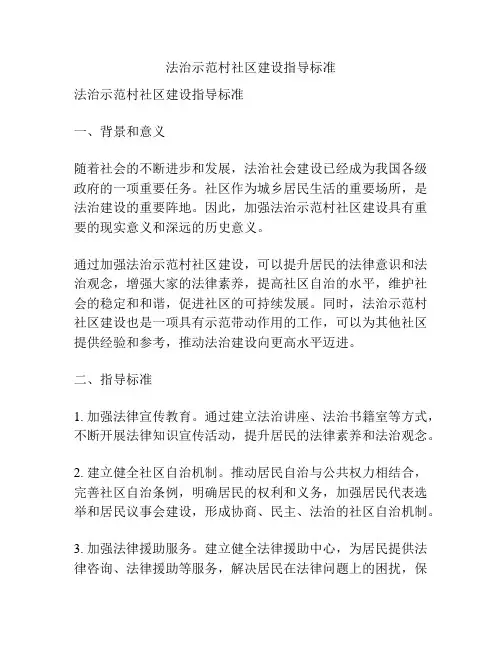 法治示范村社区建设指导标准

法治示范村社区建设指导标准

一、背景和意义

随着社会的不断进步和发展，法治社会建设已经成为我国各级政府的一项重要任务。社区作为城乡居民生活的重要场所，是法治建设的重要阵地。因此，加强法治示范村社区建设具有重要的现实意义和深远的历史意义。

通过加强法治示范村社区建设，可以提升居民的法律意识和法治观念，增强大家的法律素养，提高社区自治的水平，维护社会的稳定和和谐，促进社区的可持续发展。同时，法治示范村社区建设也是一项具有示范带动作用的工作，可以为其他社区提供经验和参考，推动法治建设向更高水平迈进。

二、指导标准

1. 加强法律宣传教育。通过建立法治讲座、法治书籍室等方式，不断开展法律知识宣传活动，提升居民的法律素养和法治观念。

2. 建立健全社区自治机制。推动居民自治与公共权力相结合，完善社区自治条例，明确居民的权利和义务，加强居民代表选举和居民议事会建设，形成协商、民主、法治的社区自治机制。

3. 加强法律援助服务。建立健全法律援助中心，为居民提供法律咨询、法律援助等服务，解决居民在法律问题上的困扰，保